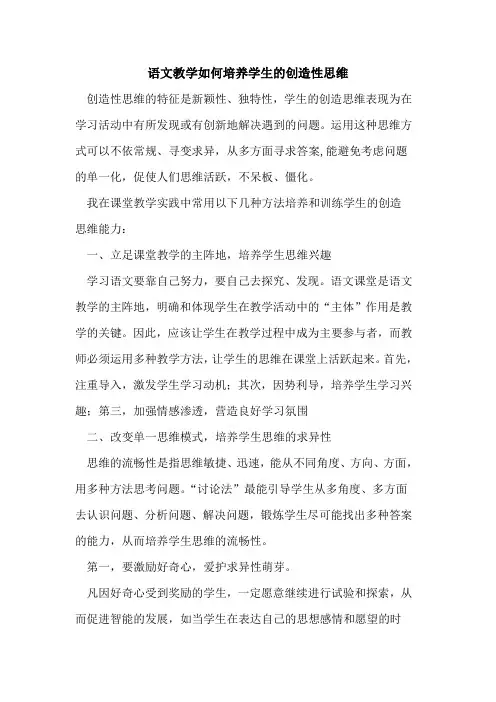 语文教学如何培养学生的创造性思维

创造性思维的特征是新颖性、独特性，学生的创造思维表现为在学习活动中有所发现或有创新地解决遇到的问题。运用这种思维方式可以不依常规、寻变求异，从多方面寻求答案,能避免考虑问题的单一化，促使人们思维活跃，不呆板、僵化。

我在课堂教学实践中常用以下几种方法培养和训练学生的创造思维能力：

一、立足课堂教学的主阵地，培养学生思维兴趣

学习语文要靠自己努力，要自己去探究、发现。语文课堂是语文教学的主阵地，明确和体现学生在教学活动中的“主体”作用是教学的关键。因此，应该让学生在教学过程中成为主要参与者，而教师必须运用多种教学方法，让学生的思维在课堂上活跃起来。首先，注重导入，激发学生学习动机；其次，因势利导，培养学生学习兴趣；第三，加强情感渗透，营造良好学习氛围

二、改变单一思维模式，培养学生思维的求异性

思维的流畅性是指思维敏捷、迅速，能从不同角度、方向、方面，用多种方法思考问题。“讨论法”最能引导学生从多角度、多方面去认识问题、分析问题、解决问题，锻炼学生尽可能找出多种答案的能力，从而培养学生思维的流畅性。

第一，要激励好奇心，爱护求异性萌芽。

凡因好奇心受到奖励的学生，一定愿意继续进行试验和探索，从而促进智能的发展，如当学生在表达自己的思想感情和愿望的时